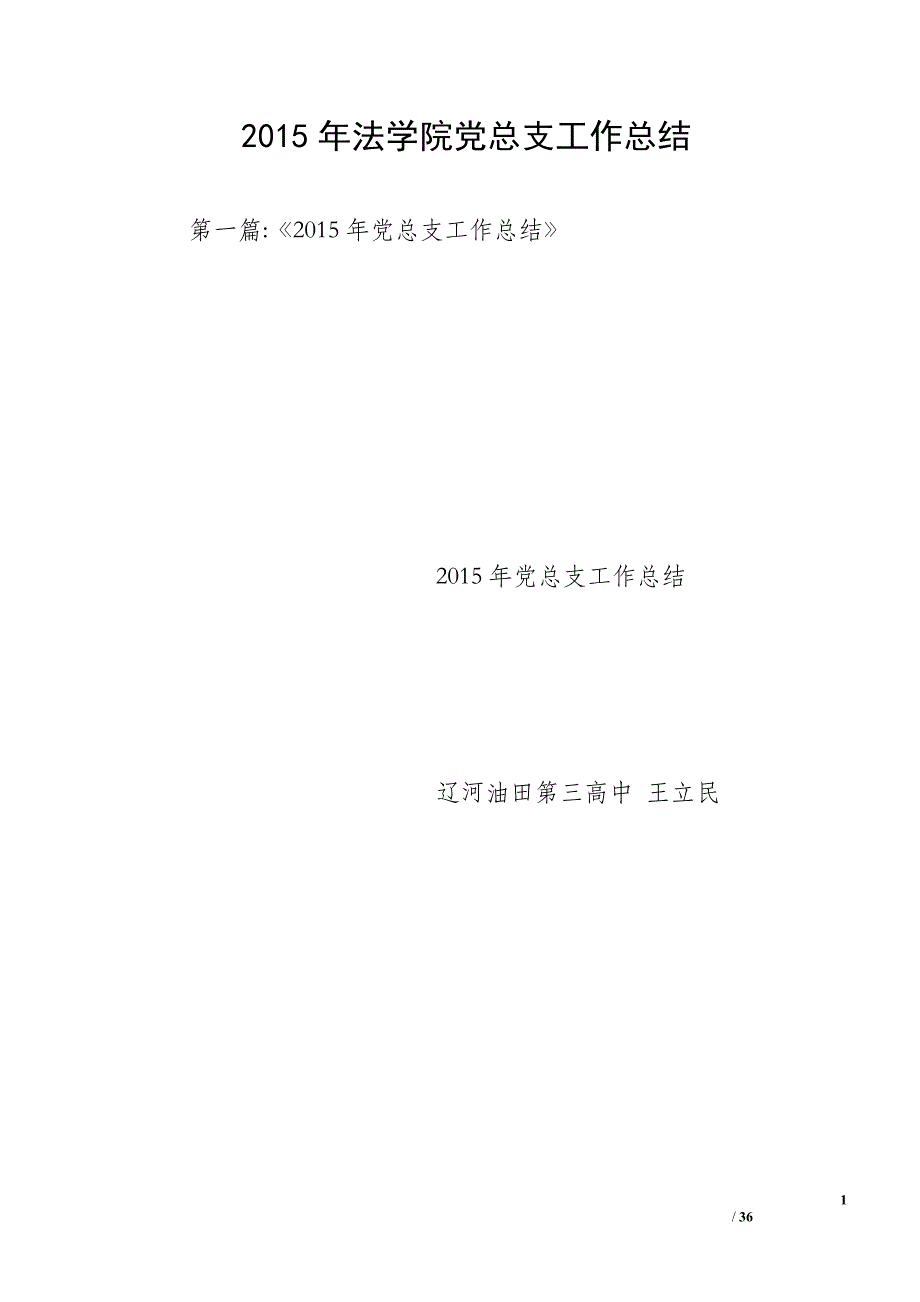 2015 年法学院党总支工作总结

第一篇:《2015 年党总支工作总结》

2015 年党总支工作总结

辽河油田第三高中 王立民

1

/ 36